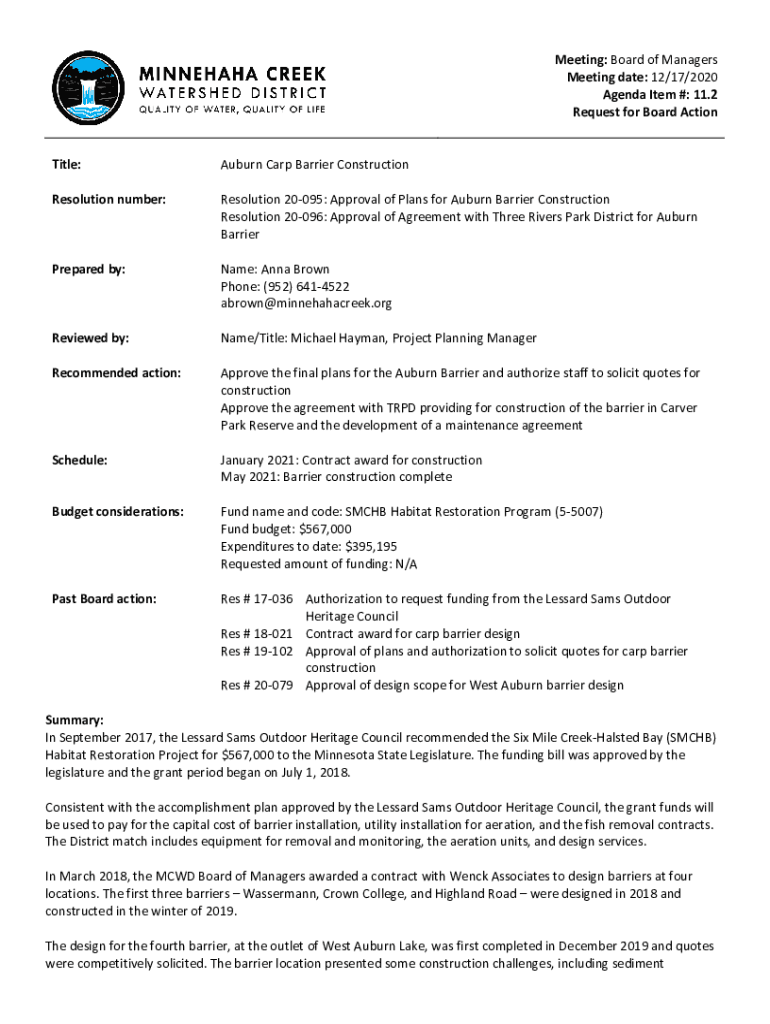 MINNEHAHA CREEK
WATERSHED DISTRICT
QUALITY OF WATER, QUALITY OF LIFE

Meeting: Board of Managers
Meeting date: 12/17/2020
Agenda Item #: 11.2
Request for Board Action

Title: Auburn Carp Barrier Construction

Resolution number: Resolution 20-095: Approval of Plans for Auburn Barrier Construction
Resolution 20-096: Approval of Agreement with Three Rivers Park District for Auburn Barrier

Prepared by: Name: Anna Brown
Phone: (952) 641-4522
abrown@minnehahacreek.org

Reviewed by: Name/Title: Michael Hayman, Project Planning Manager

Recommended action: Approve the final plans for the Auburn Barrier and authorize staff to solicit quotes for construction
Approve the agreement with TRPD providing for construction of the barrier in Carver Park Reserve and the development of a maintenance agreement

Schedule: January 2021: Contract award for construction
May 2021: Barrier construction complete

Budget considerations: Fund name and code: SMCHB Habitat Restoration Program (5-5007)
Fund budget: $567,000
Expenditures to date: $395,195
Requested amount of funding: N/A

Past Board action: Res # 17-036 Authorization to request funding from the Lessard Sams Outdoor Heritage Council
Res # 18-021 Contract award for carp barrier design
Res # 19-102 Approval of plans and authorization to solicit quotes for carp barrier construction
Res # 20-079 Approval of design scope for West Auburn barrier design

Summary:
In September 2017, the Lessard Sams Outdoor Heritage Council recommended the Six Mile Creek-Halsted Bay (SMCHB) Habitat Restoration Project for $567,000 to the Minnesota State Legislature. The funding bill was approved by the legislature and the grant period began on July 1, 2018.

Consistent with the accomplishment plan approved by the Lessard Sams Outdoor Heritage Council, the grant funds will be used to pay for the capital cost of barrier installation, utility installation for aeration, and the fish removal contracts. The District match includes equipment for removal and monitoring, the aeration units, and design services.

In March 2018, the MCWD Board of Managers awarded a contract with Wenck Associates to design barriers at four locations. The first three barriers – Wassermann, Crown College, and Highland Road – were designed in 2018 and constructed in the winter of 2019.

The design for the fourth barrier, at the outlet of West Auburn Lake, was first completed in December 2019 and quotes were competitively solicited. The barrier location presented some construction challenges, including sediment